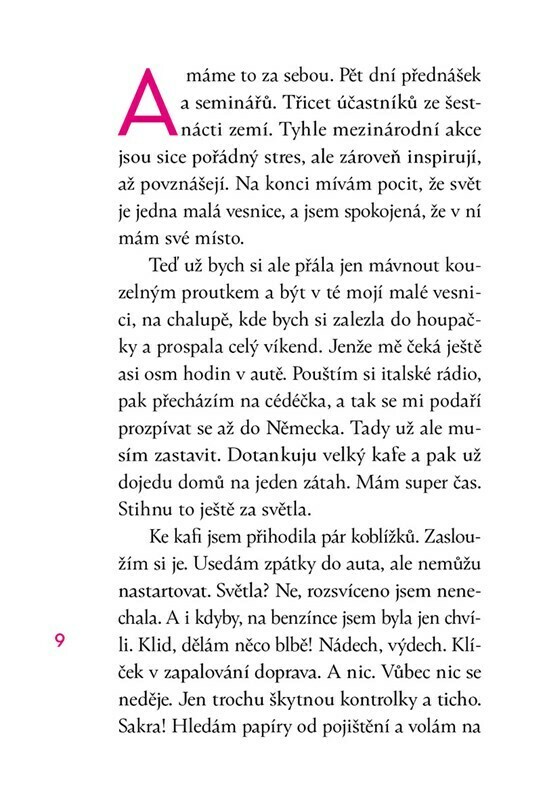 A máme to za sebou. Pět dní přednášek a seminářů. Třicet účastníků ze šestnácti zemí. Tyhle mezinárodní akce jsou sice pořádný stres, ale zároveň inspirují, až povznášejí. Na konci mívám pocit, že svět je jedna malá vesnice, a jsem spokojená, že v ní mám své místo.

Teď už bych si ale přála jen mávnout kouzelným proutkem a být v té mojí malé vesnici, na chalupě, kde bych si zalezla do houpačky a prospala celý víkend. Jenže mě čeká ještě asi osm hodin v autě. Pouštím si italské rádio, pak přecházím na cédéčka, a tak se mi podaří prozpívat se až do Německa. Tady už ale musím zastavit. Dotankuju velký kafe a pak už dojedu domů na jeden zátah. Mám super čas. Stihnu to ještě za světla.

Ke kafi jsem přihodila pár koblížků. Zasloužím si je. Usedám zpátky do auta, ale nemůžu nastartovat. Světla? Ne, rozsvíceno jsem nenechala. A i kdyby, na benzínce jsem byla jen chvíli. Klid, dělám něco blbě! Nádech, výdech. Klíček v zapalování doprava. A nic. Vůbec nic se neděje. Jen trochu škytnou kontrolky a ticho. Sakra! Hledám papíry od pojištění a volám na

9